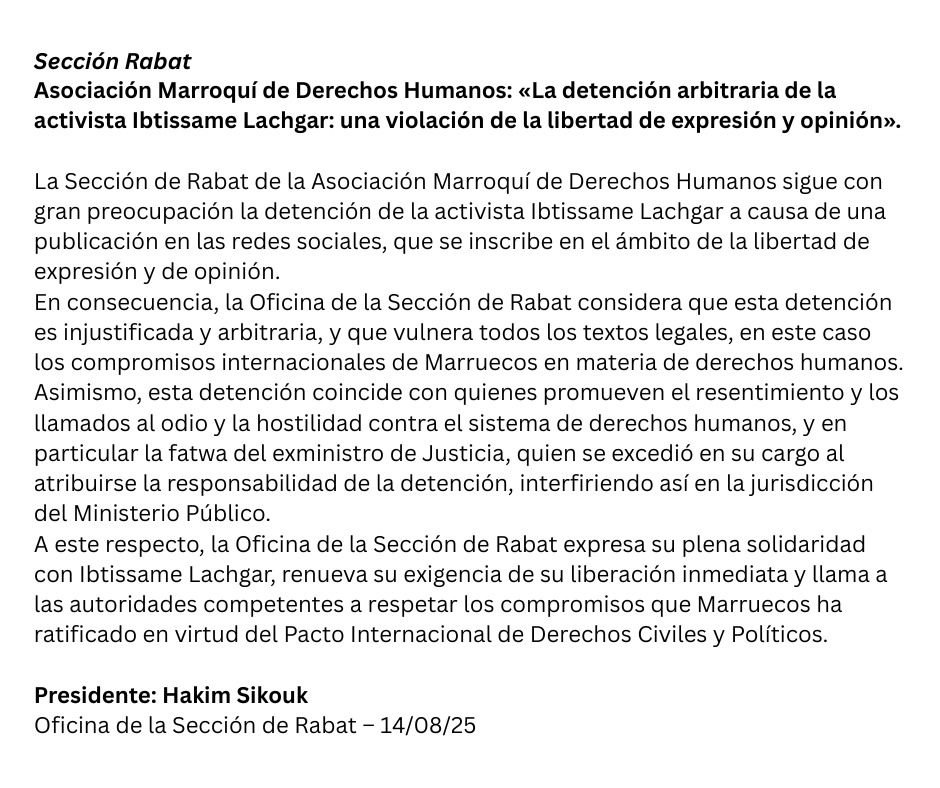 Sección Rabat
Asociación Marroquí de Derechos Humanos: «La detención arbitraria de la activista Ibtissame Lachgar: una violación de la libertad de expresión y opinión».

La Sección de Rabat de la Asociación Marroquí de Derechos Humanos sigue con gran preocupación la detención de la activista Ibtissame Lachgar a causa de una publicación en las redes sociales, que se inscribe en el ámbito de la libertad de expresión y de opinión.
En consecuencia, la Oficina de la Sección de Rabat considera que esta detención es injustificada y arbitraria, y que vulnera todos los textos legales, en este caso los compromisos internacionales de Marruecos en materia de derechos humanos.
Asimismo, esta detención coincide con quienes promueven el resentimiento y los llamados al odio y la hostilidad contra el sistema de derechos humanos, y en particular la fatwa del exministro de Justicia, quien se excedió en su cargo al atribuirse la responsabilidad de la detención, interfiriendo así en la jurisdicción del Ministerio Público.
A este respecto, la Oficina de la Sección de Rabat expresa su plena solidaridad con Ibtissame Lachgar, renueva su exigencia de su liberación inmediata y llama a las autoridades competentes a respetar los compromisos que Marruecos ha ratificado en virtud del Pacto Internacional de Derechos Civiles y Políticos.

Presidente: Hakim Sikouk
Oficina de la Sección de Rabat – 14/08/25